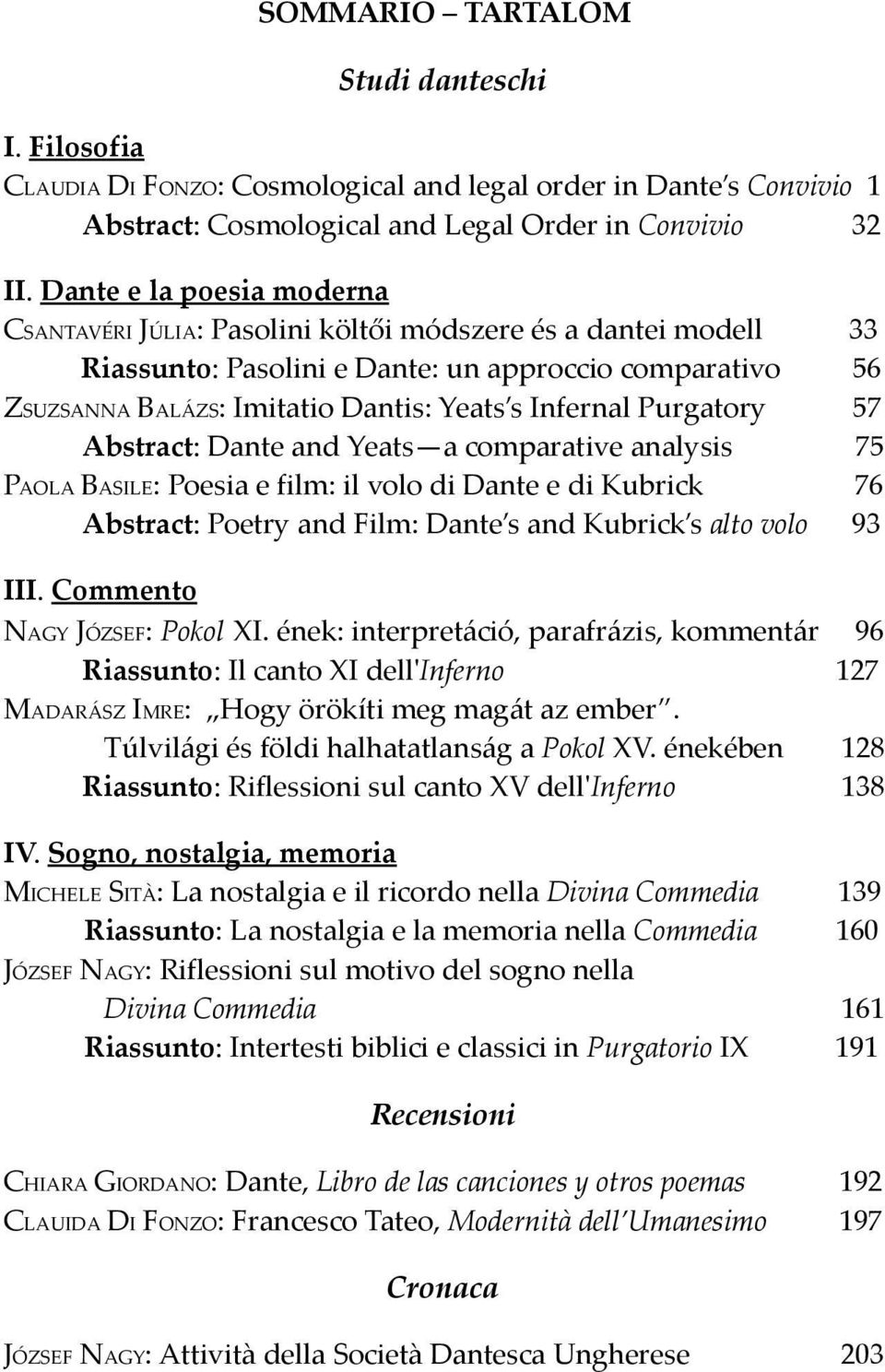 SOMMARIO – TARTALOM

Studi danteschi

I. Filosofia

CLAUDIA DI FONZO: Cosmological and legal order in Dante's Convivio 1

Abstract: Cosmological and Legal Order in Convivio 32

II. Dante e la poesia moderna

CSANTAVÉRI JÚLIA: Pasolini költői módszere és a dantei modell 33

Riassunto: Pasolini e Dante: un approccio comparativo 56

ZSUZSANNA BALÁZS: Imitatio Dantis: Yeats's Infernal Purgatory 57

Abstract: Dante and Yeats—a comparative analysis 75

PAOLA BASILE: Poesia e film: il volo di Dante e di Kubrick 76

Abstract: Poetry and Film: Dante's and Kubrick's alto volo 93

III. Commento

NAGY JÓZSEF: Pokol XI. ének: interpretáció, parafrázis, kommentár 96

Riassunto: Il canto XI dell'Inferno 127

MADARÁSZ IMRE: „Hogy örökíti meg magát az ember". Túlvilági és földi halhatatlanság a Pokol XV. énekében 128

Riassunto: Riflessioni sul canto XV dell'Inferno 138

IV. Sogno, nostalgia, memoria

MICHELE SITÀ: La nostalgia e il ricordo nella Divina Commedia 139

Riassunto: La nostalgia e la memoria nella Commedia 160

JÓZSEF NAGY: Riflessioni sul motivo del sogno nella Divina Commedia 161

Riassunto: Intertesti biblici e classici in Purgatorio IX 191

Recensioni

CHIARA GIORDANO: Dante, Libro de las canciones y otros poemas 192

CLAUIDA DI FONZO: Francesco Tateo, Modernità dell'Umanesimo 197

Cronaca

JÓZSEF NAGY: Attività della Società Dantesca Ungherese 203